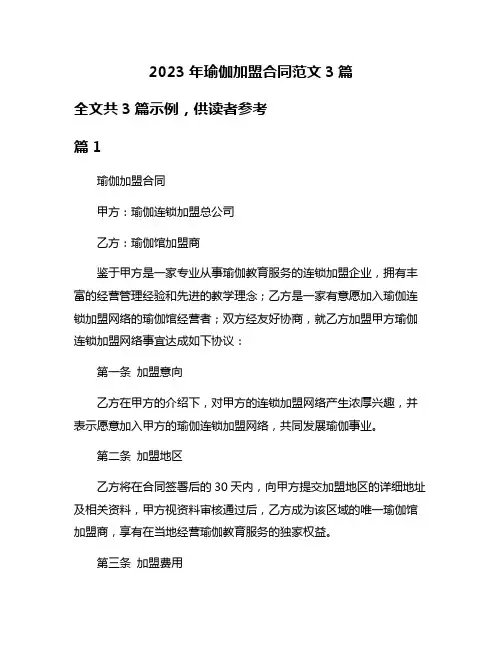 2023 年瑜伽加盟合同范文 3 篇

全文共 3 篇示例，供读者参考

篇 1

瑜伽加盟合同

甲方：瑜伽连锁加盟总公司

乙方：瑜伽馆加盟商

鉴于甲方是一家专业从事瑜伽教育服务的连锁加盟企业，拥有丰富的经营管理经验和先进的教学理念；乙方是一家有意愿加入瑜伽连锁加盟网络的瑜伽馆经营者；双方经友好协商，就乙方加盟甲方瑜伽连锁加盟网络事宜达成如下协议：

第一条 加盟意向

乙方在甲方的介绍下，对甲方的连锁加盟网络产生浓厚兴趣，并表示愿意加入甲方的瑜伽连锁加盟网络，共同发展瑜伽事业。

第二条 加盟地区

乙方将在合同签署后的 30 天内，向甲方提交加盟地区的详细地址及相关资料，甲方视资料审核通过后，乙方成为该区域的唯一瑜伽馆加盟商，享有在当地经营瑜伽教育服务的独家权益。

第三条 加盟费用